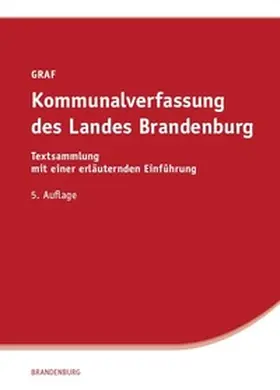 GRAF

Kommunalverfassung des Landes Brandenburg

Textsammlung mit einer erläuternden Einführung

5. Auflage

BRANDENBURG